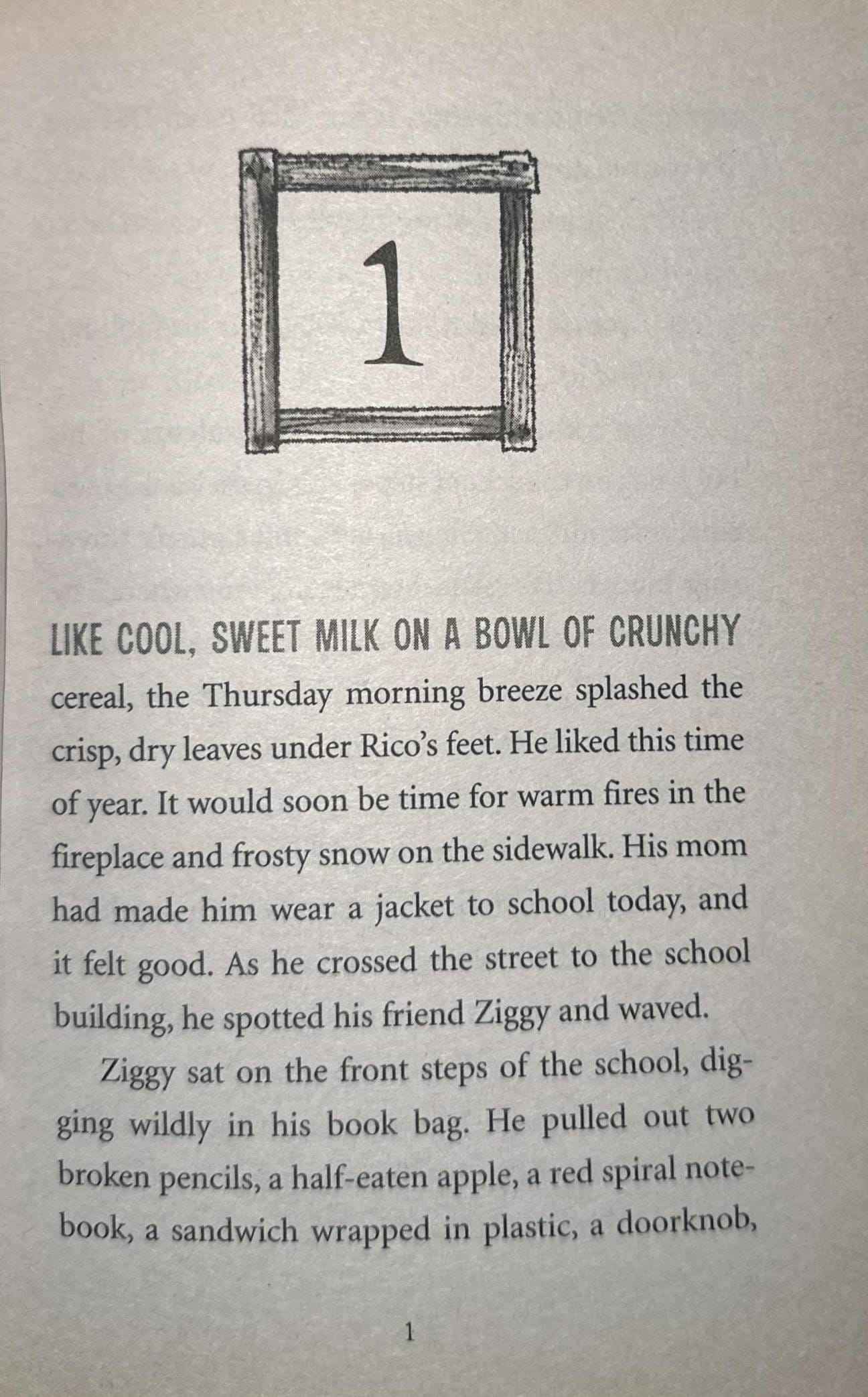 1

LIKE COOL, SWEET MILK ON A BOWL OF CRUNCHY cereal, the Thursday morning breeze splashed the crisp, dry leaves under Rico's feet. He liked this time of year. It would soon be time for warm fires in the fireplace and frosty snow on the sidewalk. His mom had made him wear a jacket to school today, and it felt good. As he crossed the street to the school building, he spotted his friend Ziggy and waved.

Ziggy sat on the front steps of the school, digging wildly in his book bag. He pulled out two broken pencils, a half-eaten apple, a red spiral notebook, a sandwich wrapped in plastic, a doorknob,

1